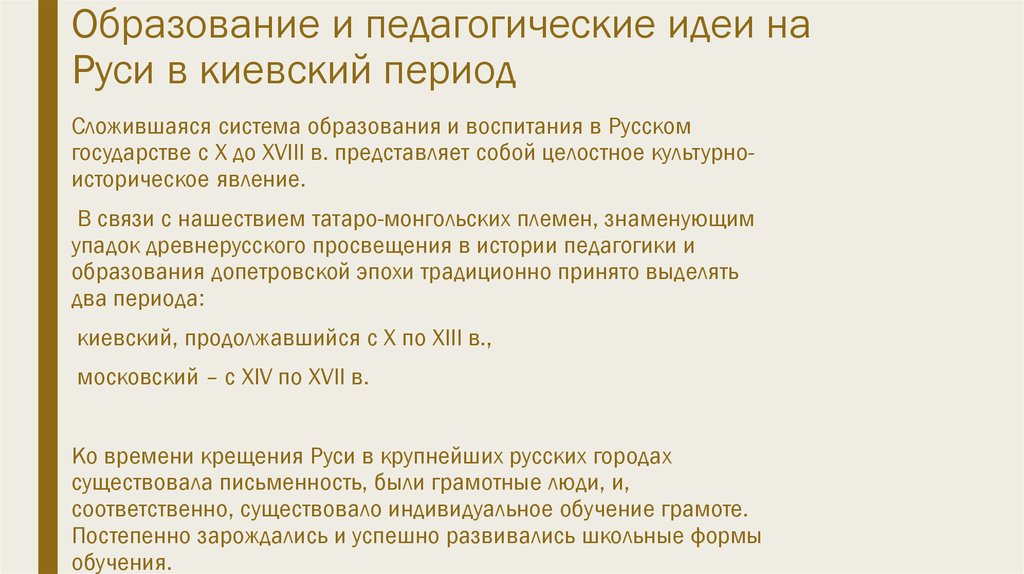 Образование и педагогические идеи на Руси в киевский период

Сложившаяся система образования и воспитания в Русском государстве с X до XVIII в. представляет собой целостное культурно-историческое явление.

В связи с нашествием татаро-монгольских племен, знаменующим упадок древнерусского просвещения в истории педагогики и образования допетровской эпохи традиционно принято выделять два периода:

киевский, продолжавшийся с X по XIII в.,

московский – с XIV по XVII в.

Ко времени крещения Руси в крупнейших русских городах существовала письменность, были грамотные люди, и, соответственно, существовало индивидуальное обучение грамоте. Постепенно зарождались и успешно развивались школьные формы обучения.